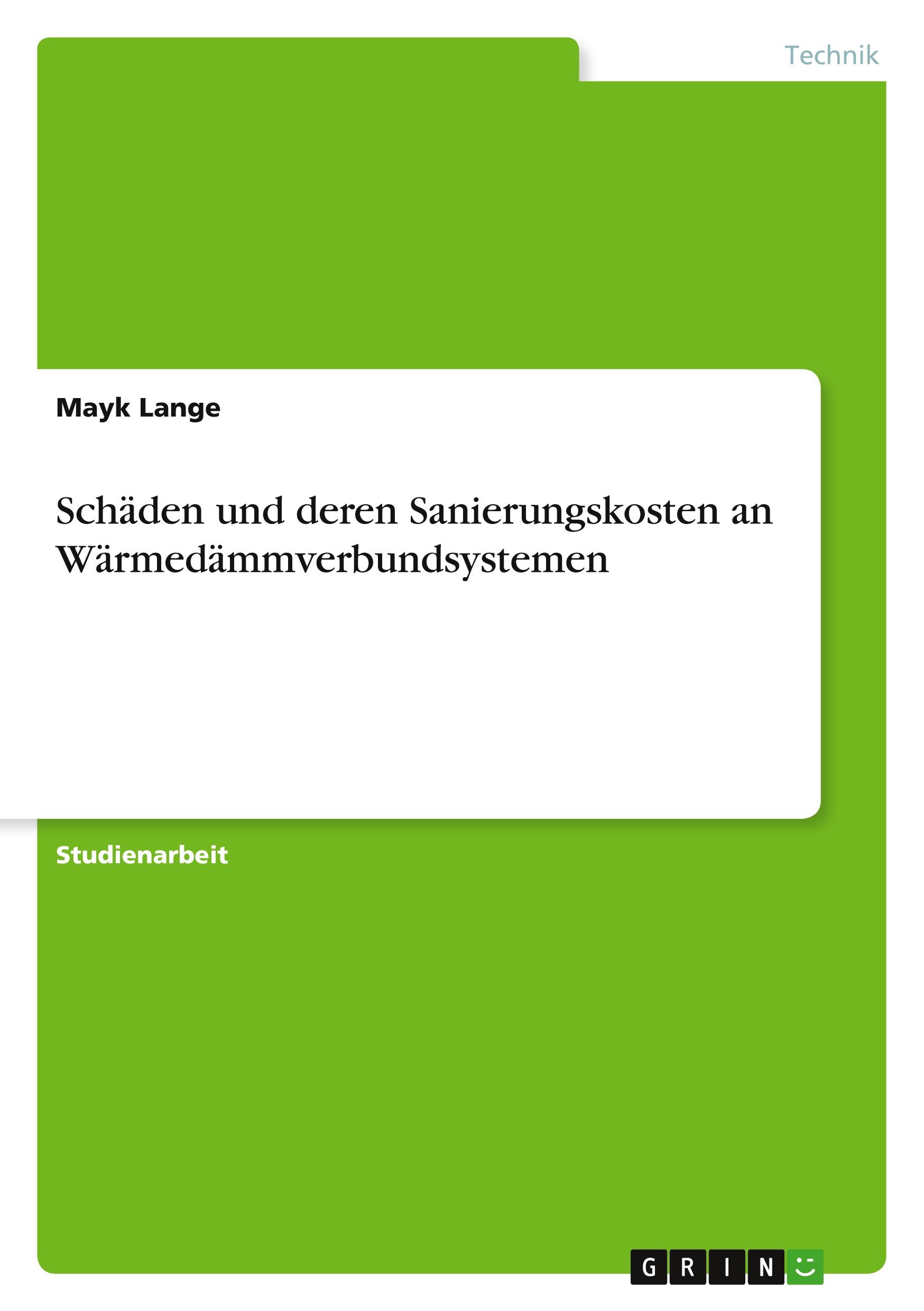 Technik

Mayk Lange

Schäden und deren Sanierungskosten an Wärmedämmverbundsystemen

Studienarbeit

GRIN